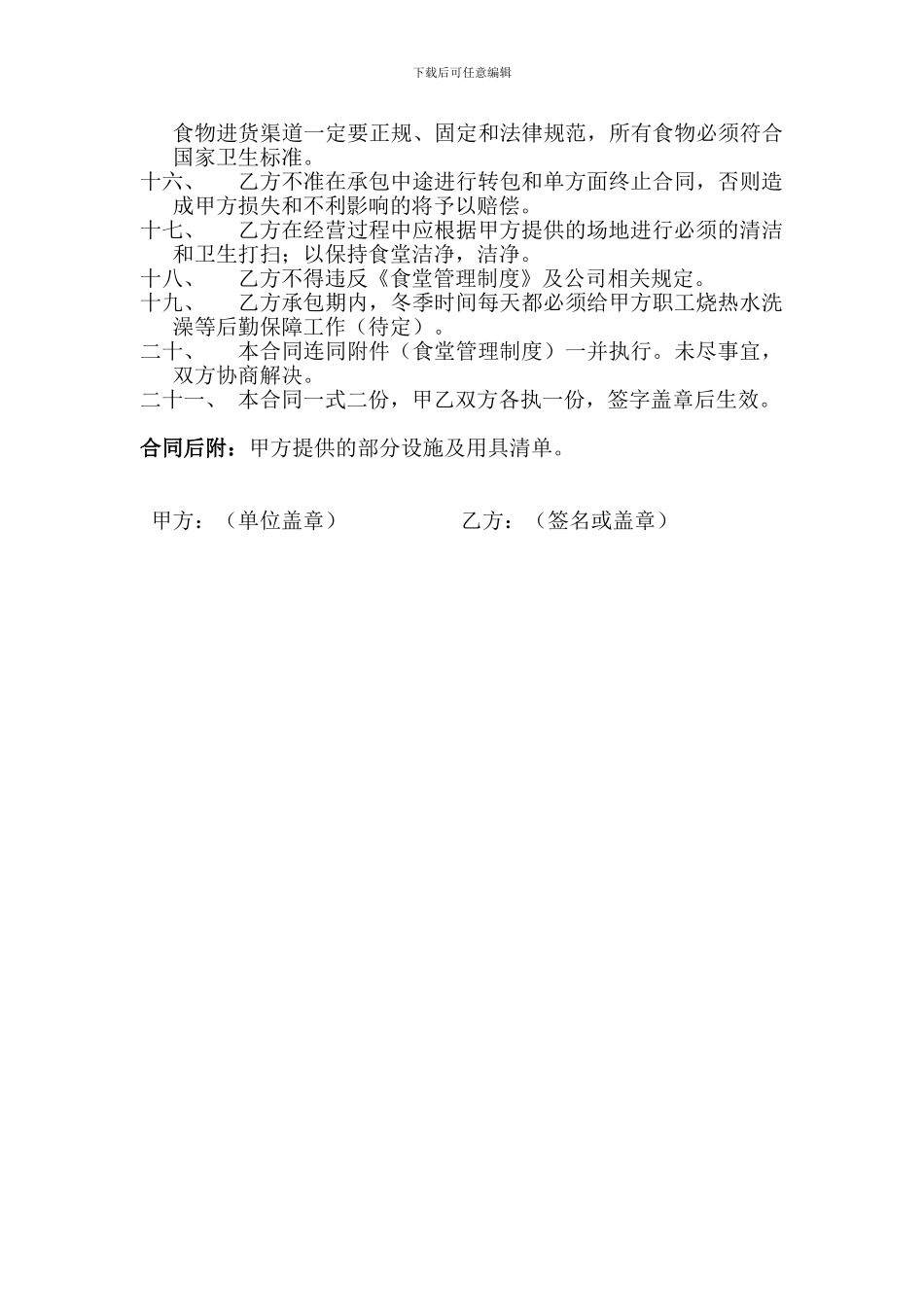 下载后可任意编辑

食物进货渠道一定要正规、固定和法律规范，所有食物必须符合国家卫生标准。

十六、 乙方不准在承包中途进行转包和单方面终止合同，否则造成甲方损失和不利影响的将予以赔偿。

十七、 乙方在经营过程中应根据甲方提供的场地进行必须的清洁和卫生打扫；以保持食堂洁净，洁净。

十八、 乙方不得违反《食堂管理制度》及公司相关规定。

十九、 乙方承包期内，冬季时间每天都必须给甲方职工烧热水洗澡等后勤保障工作（待定）。

二十、 本合同连同附件（食堂管理制度）一并执行。未尽事宜，双方协商解决。

二十一、 本合同一式二份，甲乙双方各执一份，签字盖章后生效。

合同后附：甲方提供的部分设施及用具清单。

甲方：（单位盖章） 乙方：（签名或盖章）